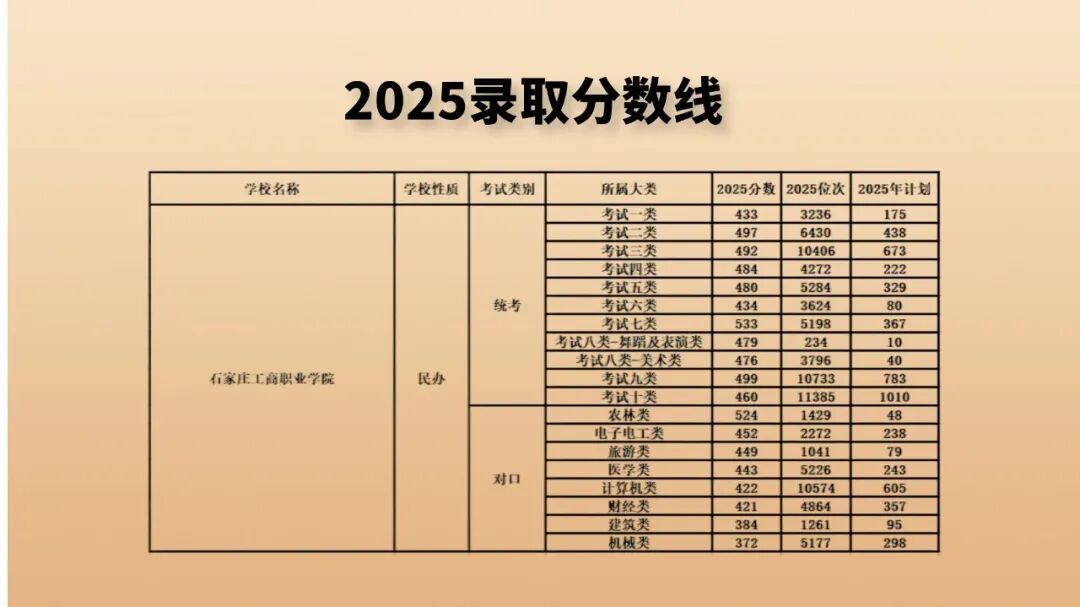 2025录取分数线

| 学校名称 | 学校性质 | 考试类别 | 所属大类 | 2025分数 | 2025位次 | 2025年计划 |
|---|---|---|---|---|---|---|
| 石家庄工商职业学院 | 民办 | 统考 | 考试一类 | 433 | 3236 | 175 |
| | | | 考试二类 | 497 | 6430 | 438 |
| | | | 考试三类 | 492 | 10406 | 673 |
| | | | 考试四类 | 484 | 4272 | 222 |
| | | | 考试五类 | 480 | 5284 | 329 |
| | | | 考试六类 | 434 | 3624 | 80 |
| | | | 考试七类 | 533 | 5198 | 367 |
| | | | 考试八类-舞蹈及表演类 | 479 | 234 | 10 |
| | | | 考试八类-美术类 | 476 | 3796 | 40 |
| | | | 考试九类 | 499 | 10733 | 783 |
| | | | 考试十类 | 460 | 11385 | 1010 |
| | | 对口 | 农林类 | 524 | 1429 | 48 |
| | | | 电子电工类 | 452 | 2272 | 238 |
| | | | 旅游类 | 449 | 1041 | 79 |
| | | | 医学类 | 443 | 5226 | 243 |
| | | | 计算机类 | 422 | 10574 | 605 |
| | | | 财经类 | 421 | 4864 | 357 |
| | | | 建筑类 | 384 | 1261 | 95 |
| | | | 机械类 | 372 | 5177 | 298 |